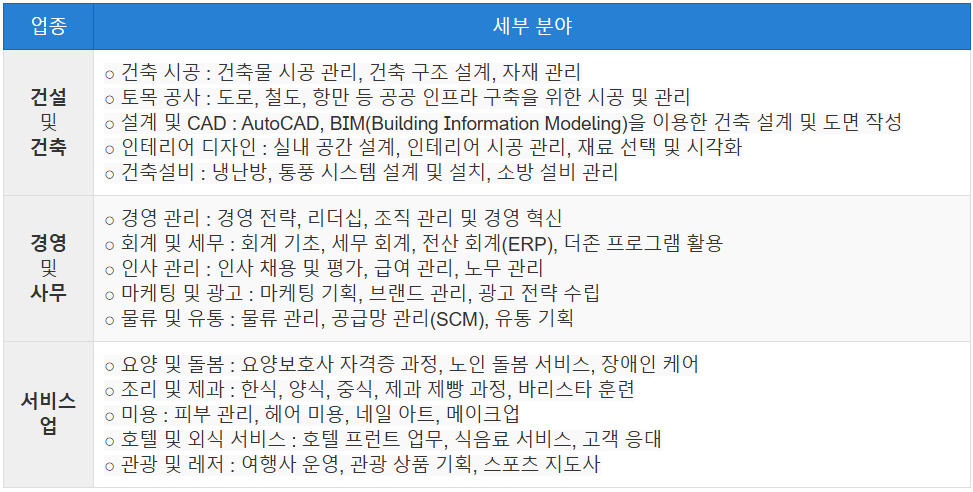 | 업종 | 세부 분야 |
|---|---|
| 건설 및 건축 | ○ 건축 시공 : 건축물 시공 관리, 건축 구조 설계, 자재 관리 ○ 토목 공사 : 도로, 철도, 항만 등 공공 인프라 구축을 위한 시공 및 관리 ○ 설계 및 CAD : AutoCAD, BIM(Building Information Modeling)을 이용한 건축 설계 및 도면 작성 ○ 인테리어 디자인 : 실내 공간 설계, 인테리어 시공 관리, 재료 선택 및 시각화 ○ 건축설비 : 냉난방, 통풍 시스템 설계 및 설치, 소방 설비 관리 |
| 경영 및 사무 | ○ 경영 관리 : 경영 전략, 리더십, 조직 관리 및 경영 혁신 ○ 회계 및 세무 : 회계 기초, 세무 회계, 전산 회계(ERP), 더존 프로그램 활용 ○ 인사 관리 : 인사 채용 및 평가, 급여 관리, 노무 관리 ○ 마케팅 및 광고 : 마케팅 기획, 브랜드 관리, 광고 전략 수립 ○ 물류 및 유통 : 물류 관리, 공급망 관리(SCM), 유통 기획 |
| 서비스업 | ○ 요양 및 돌봄 : 요양보호사 자격증 과정, 노인 돌봄 서비스, 장애인 케어 ○ 조리 및 제과 : 한식, 양식, 중식, 제과 제빵 과정, 바리스타 훈련 ○ 미용 : 피부 관리, 헤어 미용, 네일 아트, 메이크업 ○ 호텔 및 외식 서비스 : 호텔 프런트 업무, 식음료 서비스, 고객 응대 ○ 관광 및 레저 : 여행사 운영, 관광 상품 기획, 스포츠 지도사 |